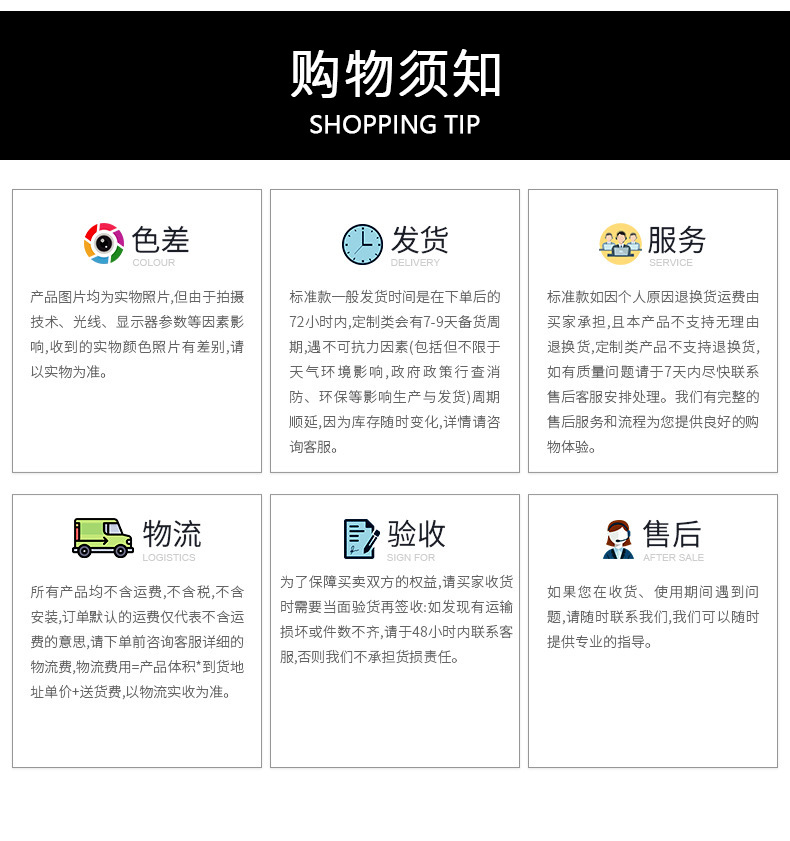 购物须知
SHOPPING TIP

色差
COLOUR
产品图片均为实物照片,但由于拍摄技术、光线、显示器参数等因素影响,收到的实物颜色照片有差别,请以实物为准。

发货
DELIVERY
标准款一般发货时间是在下单后的72小时内,定制类会有7-9天备货周期,遇不可抗力因素(包括但不限于天气环境影响,政府政策行查消防、环保等影响生产与发货)周期顺延,因为库存随时变化,详情请咨询客服。

服务
SERVICE
标准款如因个人原因退换货运费由买家承担,且本产品不支持无理由退换货,定制类产品不支持退换货,如有质量问题请于7天内尽快联系售后客服安排处理。我们有完整的售后服务和流程为您提供良好的购物体验。

物流
LOGISTICS
所有产品均不含运费,不含税,不含安装,订单默认的运费仅代表不含运费的意思,请下单前咨询客服详细的物流费,物流费用=产品体积*到货地址单价+送货费,以物流实收为准。

验收
SIGN FOR
为了保障买卖双方的权益,请买家收货时需要当面验货再签收:如发现有运输损坏或件数不齐,请于48小时内联系客服,否则我们不承担货损责任。

售后
AFTER SALE
如果您在收货、使用期间遇到问题,请随时联系我们,我们可以随时提供专业的指导。